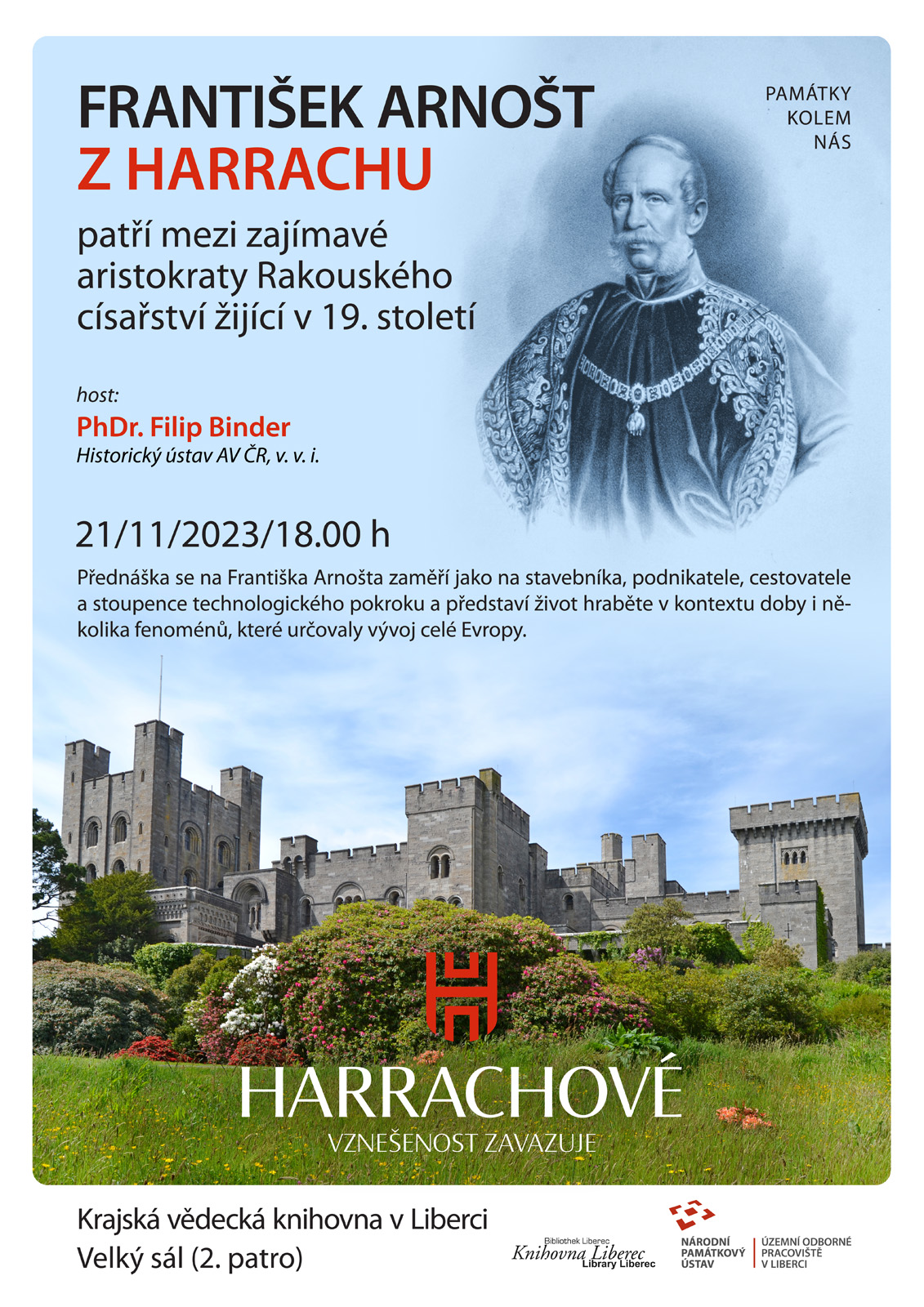 FRANTIŠEK ARNOŠT
Z HARRACHU

PAMÁTKY KOLEM NÁS

patří mezi zajímavé aristokraty Rakouského císařství žijící v 19. století

host:
PhDr. Filip Binder
Historický ústav AV ČR, v. v. i.

21/11/2023/18.00 h

Přednáška se na Františka Arnošta zaměří jako na stavebníka, podnikatele, cestovatele a stoupence technologického pokroku a představí život hraběte v kontextu doby i několika fenoménů, které určovaly vývoj celé Evropy.

HARRACHOVÉ
VZNEŠENOST ZAVAZUJE

Krajská vědecká knihovna v Liberci
Velký sál (2. patro)

Bibliothek Liberec
Knihovna Liberec
Library Liberec

NÁRODNÍ PAMÁTKOVÝ ÚSTAV
ÚZEMNÍ ODBORNÉ PRACOVIŠTĚ V LIBERCI